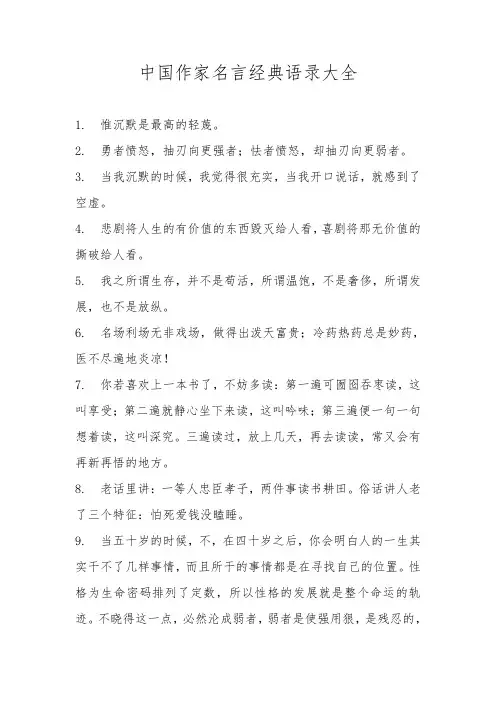 中国作家名言经典语录大全

1. 惟沉默是最高的轻蔑。

2. 勇者愤怒，抽刃向更强者；怯者愤怒，却抽刃向更弱者。

3. 当我沉默的时候，我觉得很充实，当我开口说话，就感到了空虚。

4. 悲剧将人生的有价值的东西毁灭给人看，喜剧将那无价值的撕破给人看。

5. 我之所谓生存，并不是苟活，所谓温饱，不是奢侈，所谓发展，也不是放纵。

6. 名场利场无非戏场，做得出泼天富贵；冷药热药总是妙药，医不尽遍地炎凉！

7. 你若喜欢上一本书了，不妨多读：第一遍可囫囵吞枣读，这叫享受；第二遍就静心坐下来读，这叫吟味；第三遍便一句一句想着读，这叫深究。三遍读过，放上几天，再去读读，常又会有再新再悟的地方。

8. 老话里讲：一等人忠臣孝子，两件事读书耕田。俗话讲人老了三个特征：怕死爱钱没瞌睡。

9. 当五十岁的时候，不，在四十岁之后，你会明白人的一生其实干不了几样事情，而且所干的事情都是在寻找自己的位置。性格为生命密码排列了定数，所以性格的发展就是整个命运的轨迹。不晓得这一点，必然沦成弱者，弱者是使强用狠，是残忍的，